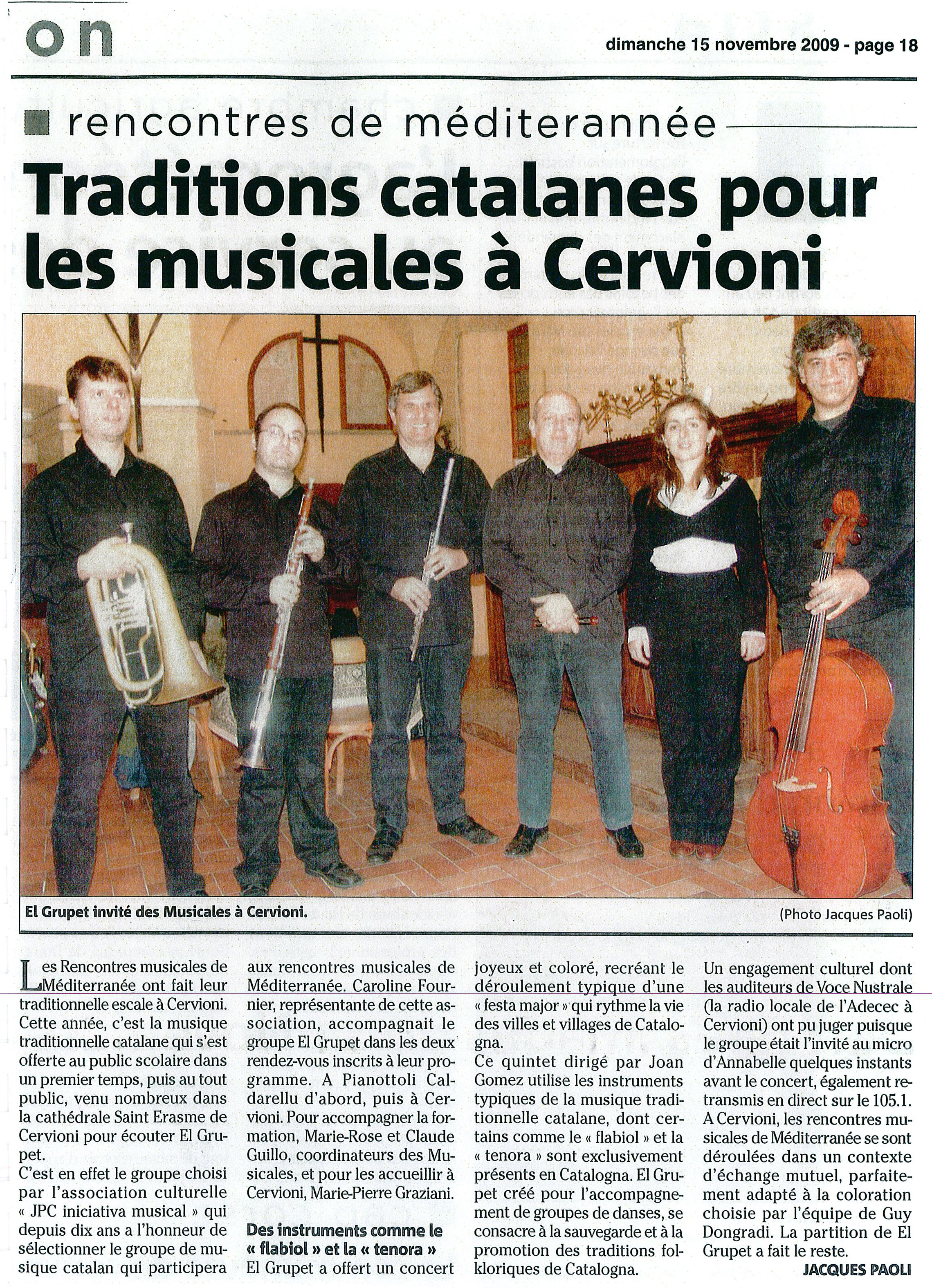 on

dimanche 15 novembre 2009 - page 18

rencontres de méditerannée

Traditions catalanes pour les musicales à Cervioni

El Grupet invité des Musicales à Cervioni.

(Photo Jacques Paoli)

Les Rencontres musicales de Méditerranée ont fait leur traditionnelle escale à Cervioni. Cette année, c'est la musique traditionnelle catalane qui s'est offerte au public scolaire dans un premier temps, puis au tout public, venu nombreux dans la cathédrale Saint Erasme de Cervioni pour écouter El Grupet.

C'est en effet le groupe choisi par l'association culturelle « JPC iniciativa musical » qui depuis dix ans a l'honneur de sélectionner le groupe de musique catalan qui participera aux rencontres musicales de Méditerranée. Caroline Fournier, représentante de cette association, accompagnait le groupe El Grupet dans les deux rendez-vous inscrits à leur programme. A Pianottoli Caldarellu d'abord, puis à Cervioni. Pour accompagner la formation, Marie-Rose et Claude Guillo, coordinateurs des Musicales, et pour les accueillir à Cervioni, Marie-Pierre Graziani.

Des instruments comme le « flabiol » et la « tenora »

El Grupet a offert un concert joyeux et coloré, recréant le déroulement typique d'une « festa major » qui rythme la vie des villes et villages de Catalogna.

Ce quintet dirigé par Joan Gomez utilise les instruments typiques de la musique traditionnelle catalane, dont certains comme le « flabiol » et la « tenora » sont exclusivement présents en Catalogna. El Grupet créé pour l'accompagnement de groupes de danses, se consacre à la sauvegarde et à la promotion des traditions folkloriques de Catalogna.

Un engagement culturel dont les auditeurs de Voce Nustrale (la radio locale de l'Adecec à Cervioni) ont pu juger puisque le groupe était l'invité au micro d'Annabelle quelques instants avant le concert, également retransmis en direct sur le 105.1.

A Cervioni, les rencontres musicales de Méditerranée se sont déroulées dans un contexte d'échange mutuel, parfaitement adapté à la coloration choisie par l'équipe de Guy Dongradi. La partition de El Grupet a fait le reste.

JACQUES PAOLI